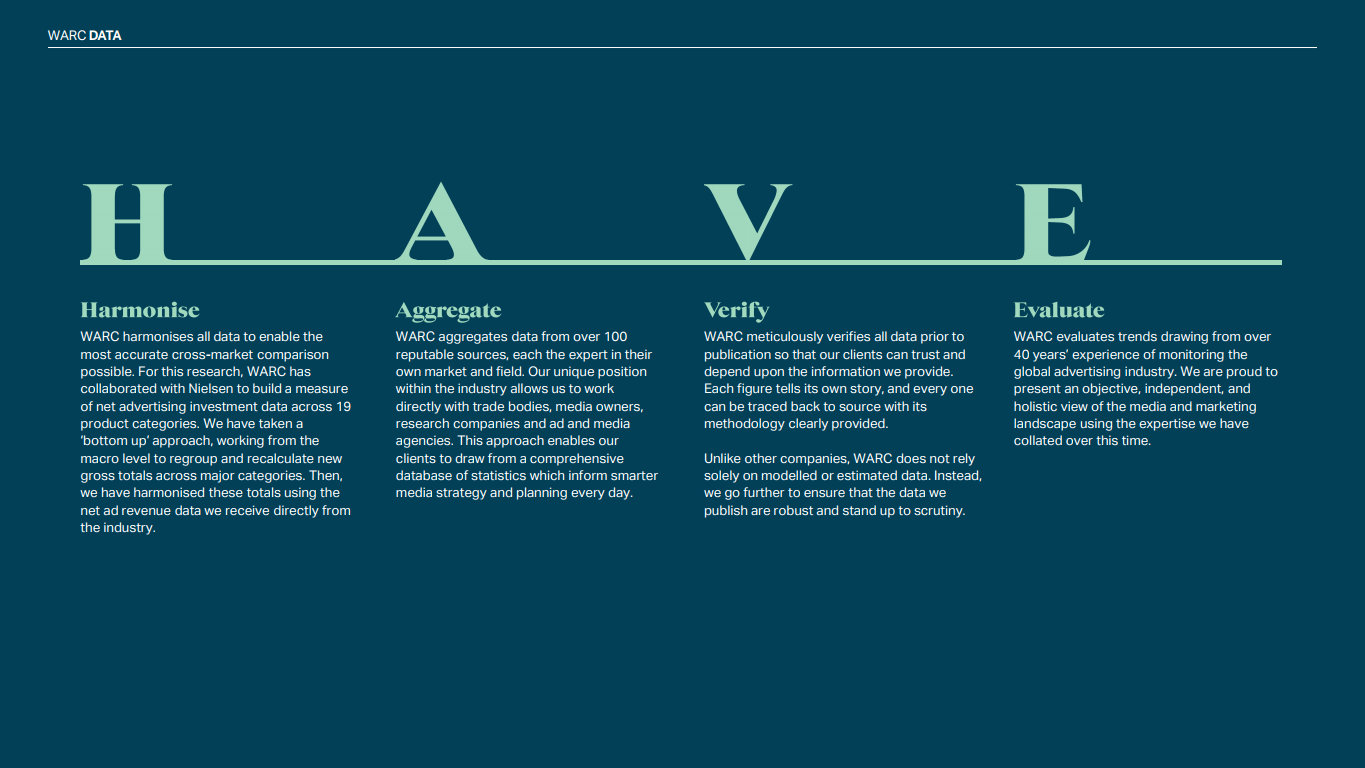 WARC DATA

H A V E

Harmonise
WARC harmonises all data to enable the most accurate cross-market comparison possible. For this research, WARC has collaborated with Nielsen to build a measure of net advertising investment data across 19 product categories. We have taken a 'bottom up' approach, working from the macro level to regroup and recalculate new gross totals across major categories. Then, we have harmonised these totals using the net ad revenue data we receive directly from the industry.

Aggregate
WARC aggregates data from over 100 reputable sources, each the expert in their own market and field. Our unique position within the industry allows us to work directly with trade bodies, media owners, research companies and ad and media agencies. This approach enables our clients to draw from a comprehensive database of statistics which inform smarter media strategy and planning every day.

Verify
WARC meticulously verifies all data prior to publication so that our clients can trust and depend upon the information we provide. Each figure tells its own story, and every one can be traced back to source with its methodology clearly provided.

Unlike other companies, WARC does not rely solely on modelled or estimated data. Instead, we go further to ensure that the data we publish are robust and stand up to scrutiny.

Evaluate
WARC evaluates trends drawing from over 40 years' experience of monitoring the global advertising industry. We are proud to present an objective, independent, and holistic view of the media and marketing landscape using the expertise we have collated over this time.